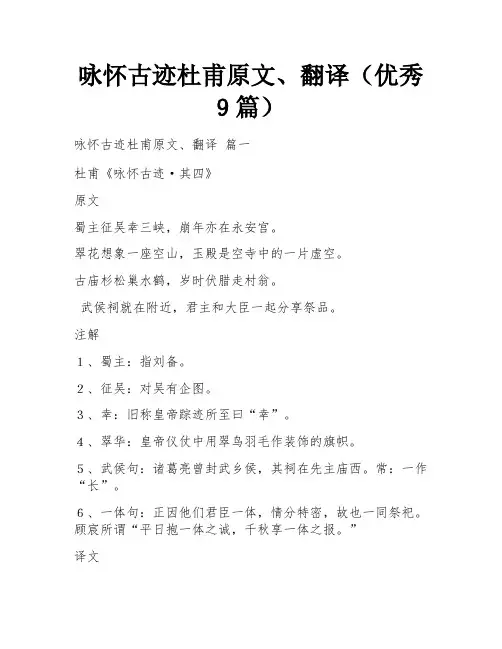 咏怀古迹杜甫原文、翻译（优秀9篇）

咏怀古迹杜甫原文、翻译 篇一

杜甫《咏怀古迹·其四》

原文

蜀主征吴幸三峡，崩年亦在永安宫。

翠花想象一座空山，玉殿是空寺中的一片虚空。

古庙杉松巢水鹤，岁时伏腊走村翁。

武侯祠就在附近，君主和大臣一起分享祭品。

注解

1、蜀主：指刘备。

2、征吴：对吴有企图。

3、幸：旧称皇帝踪迹所至曰“幸”。

4、翠华：皇帝仪仗中用翠鸟羽毛作装饰的旗帜。

5、武侯句：诸葛亮曾封武乡侯，其祠在先主庙西。常：一作“长”。

6、一体句：正因他们君臣一体，情分特密，故也一同祭祀。顾宸所谓“平日抱一体之诚，千秋享一体之报。”

译文